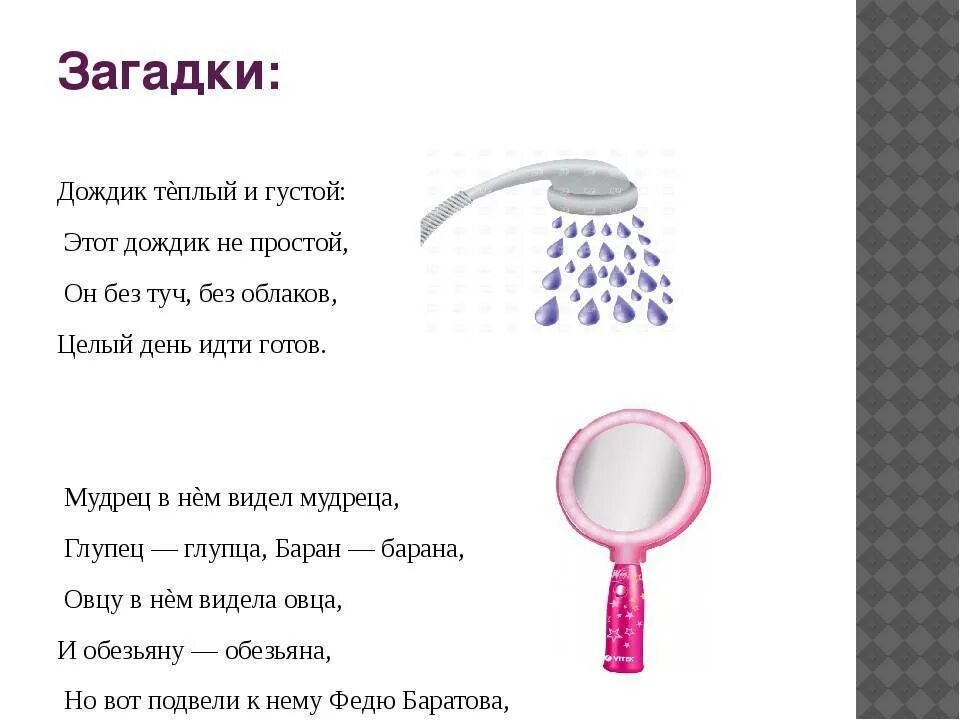 Загадки:

Дождик тѐплый и густой:
Этот дождик не простой,
Он без туч, без облаков,
Целый день идти готов.

Мудрец в нѐм видел мудреца,
Глупец — глупца, Баран — барана,
Овцу в нѐм видела овца,
И обезьяну — обезьяна,
Но вот подвели к нему Федю Баратова,